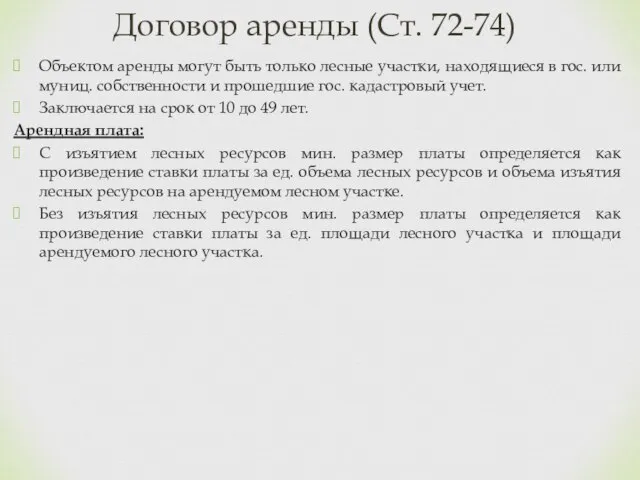 Договор аренды (Ст. 72-74)

Объектом аренды могут быть только лесные участки, находящиеся в гос. или муниц. собственности и прошедшие гос. кадастровый учет.

Заключается на срок от 10 до 49 лет.

Арендная плата:

С изъятием лесных ресурсов мин. размер платы определяется как произведение ставки платы за ед. объема лесных ресурсов и объема изъятия лесных ресурсов на арендуемом лесном участке.

Без изъятия лесных ресурсов мин. размер платы определяется как произведение ставки платы за ед. площади лесного участка и площади арендуемого лесного участка.